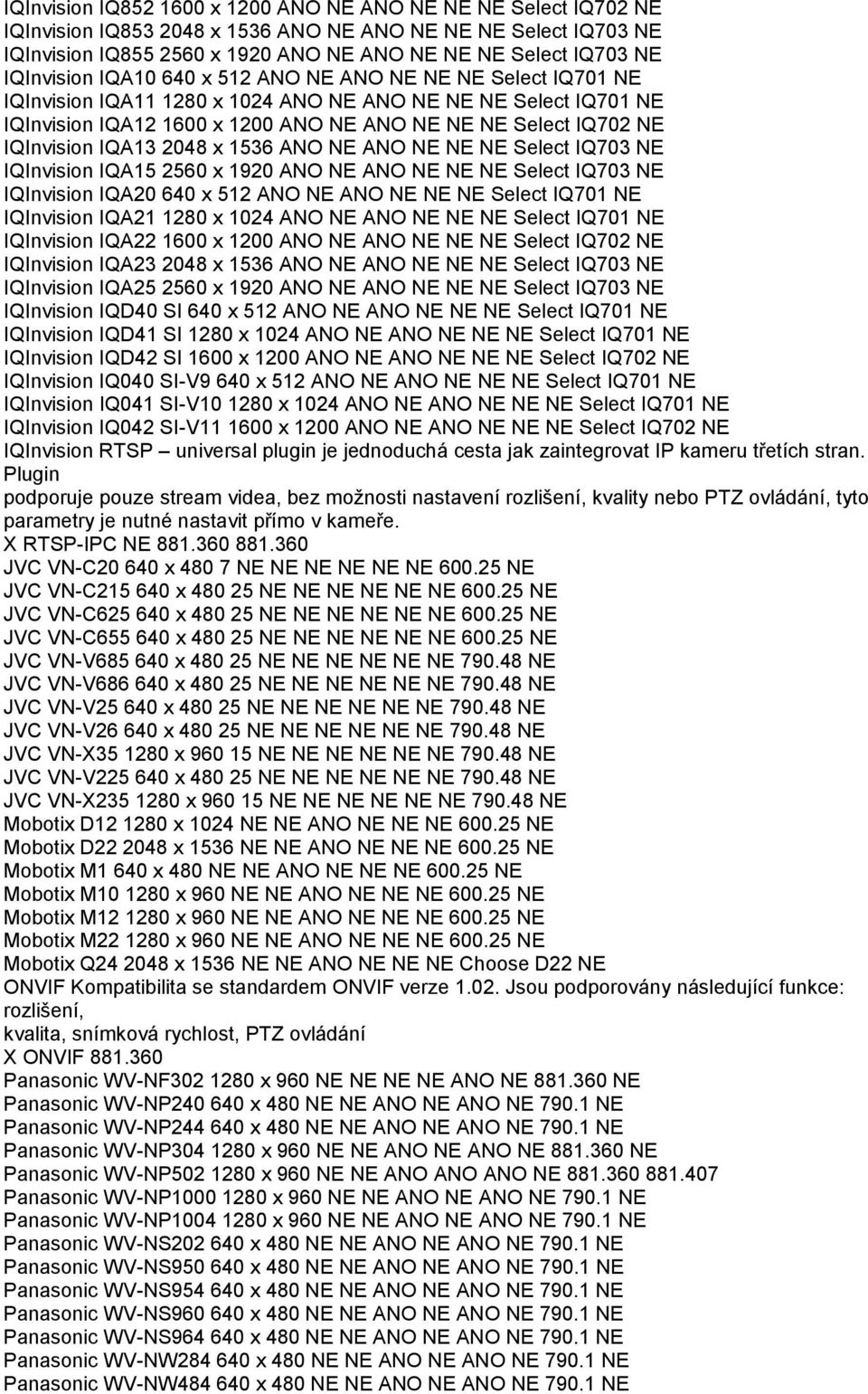 IQInvision IQ852 1600 x 1200 ANO NE ANO NE NE NE Select IQ702 NE
IQInvision IQ853 2048 x 1536 ANO NE ANO NE NE NE Select IQ703 NE
IQInvision IQ855 2560 x 1920 ANO NE ANO NE NE NE Select IQ703 NE
IQInvision IQA10 640 x 512 ANO NE ANO NE NE NE Select IQ701 NE
IQInvision IQA11 1280 x 1024 ANO NE ANO NE NE NE Select IQ701 NE
IQInvision IQA12 1600 x 1200 ANO NE ANO NE NE NE Select IQ702 NE
IQInvision IQA13 2048 x 1536 ANO NE ANO NE NE NE Select IQ703 NE
IQInvision IQA15 2560 x 1920 ANO NE ANO NE NE NE Select IQ703 NE
IQInvision IQA20 640 x 512 ANO NE ANO NE NE NE Select IQ701 NE
IQInvision IQA21 1280 x 1024 ANO NE ANO NE NE NE Select IQ701 NE
IQInvision IQA22 1600 x 1200 ANO NE ANO NE NE NE Select IQ702 NE
IQInvision IQA23 2048 x 1536 ANO NE ANO NE NE NE Select IQ703 NE
IQInvision IQA25 2560 x 1920 ANO NE ANO NE NE NE Select IQ703 NE
IQInvision IQD40 SI 640 x 512 ANO NE ANO NE NE NE Select IQ701 NE
IQInvision IQD41 SI 1280 x 1024 ANO NE ANO NE NE NE Select IQ701 NE
IQInvision IQD42 SI 1600 x 1200 ANO NE ANO NE NE NE Select IQ702 NE
IQInvision IQ040 SI-V9 640 x 512 ANO NE ANO NE NE NE Select IQ701 NE
IQInvision IQ041 SI-V10 1280 x 1024 ANO NE ANO NE NE NE Select IQ701 NE
IQInvision IQ042 SI-V11 1600 x 1200 ANO NE ANO NE NE NE Select IQ702 NE
IQInvision RTSP – universal plugin je jednoduchá cesta jak zaintegrovat IP kameru třetích stran. Plugin
podporuje pouze stream videa, bez možnosti nastavení rozlišení, kvality nebo PTZ ovládání, tyto parametry je nutné nastavit přímo v kameře.
X RTSP-IPC NE 881.360 881.360
JVC VN-C20 640 x 480 7 NE NE NE NE NE NE 600.25 NE
JVC VN-C215 640 x 480 25 NE NE NE NE NE NE 600.25 NE
JVC VN-C625 640 x 480 25 NE NE NE NE NE NE 600.25 NE
JVC VN-C655 640 x 480 25 NE NE NE NE NE NE 600.25 NE
JVC VN-V685 640 x 480 25 NE NE NE NE NE NE 790.48 NE
JVC VN-V686 640 x 480 25 NE NE NE NE NE NE 790.48 NE
JVC VN-V25 640 x 480 25 NE NE NE NE NE NE 790.48 NE
JVC VN-V26 640 x 480 25 NE NE NE NE NE NE 790.48 NE
JVC VN-X35 1280 x 960 15 NE NE NE NE NE NE 790.48 NE
JVC VN-V225 640 x 480 25 NE NE NE NE NE NE 790.48 NE
JVC VN-X235 1280 x 960 15 NE NE NE NE NE NE 790.48 NE
Mobotix D12 1280 x 1024 NE NE ANO NE NE NE 600.25 NE
Mobotix D22 2048 x 1536 NE NE ANO NE NE NE 600.25 NE
Mobotix M1 640 x 480 NE NE ANO NE NE NE 600.25 NE
Mobotix M10 1280 x 960 NE NE ANO NE NE NE 600.25 NE
Mobotix M12 1280 x 960 NE NE ANO NE NE NE 600.25 NE
Mobotix M22 1280 x 960 NE NE ANO NE NE NE 600.25 NE
Mobotix Q24 2048 x 1536 NE NE ANO NE NE NE Choose D22 NE
ONVIF Kompatibilita se standardem ONVIF verze 1.02. Jsou podporovány následující funkce: rozlišení,
kvalita, snímková rychlost, PTZ ovládání
X ONVIF 881.360
Panasonic WV-NF302 1280 x 960 NE NE NE NE ANO NE 881.360 NE
Panasonic WV-NP240 640 x 480 NE NE ANO NE ANO NE 790.1 NE
Panasonic WV-NP244 640 x 480 NE NE ANO NE ANO NE 790.1 NE
Panasonic WV-NP304 1280 x 960 NE NE ANO NE ANO NE 881.360 NE
Panasonic WV-NP502 1280 x 960 NE NE ANO ANO ANO NE 881.360 881.407
Panasonic WV-NP1000 1280 x 960 NE NE ANO NE ANO NE 790.1 NE
Panasonic WV-NP1004 1280 x 960 NE NE ANO NE ANO NE 790.1 NE
Panasonic WV-NS202 640 x 480 NE NE ANO NE ANO NE 790.1 NE
Panasonic WV-NS950 640 x 480 NE NE ANO NE ANO NE 790.1 NE
Panasonic WV-NS954 640 x 480 NE NE ANO NE ANO NE 790.1 NE
Panasonic WV-NS960 640 x 480 NE NE ANO NE ANO NE 790.1 NE
Panasonic WV-NS964 640 x 480 NE NE ANO NE ANO NE 790.1 NE
Panasonic WV-NW284 640 x 480 NE NE ANO NE ANO NE 790.1 NE
Panasonic WV-NW484 640 x 480 NE NE ANO NE ANO NE 790.1 NE